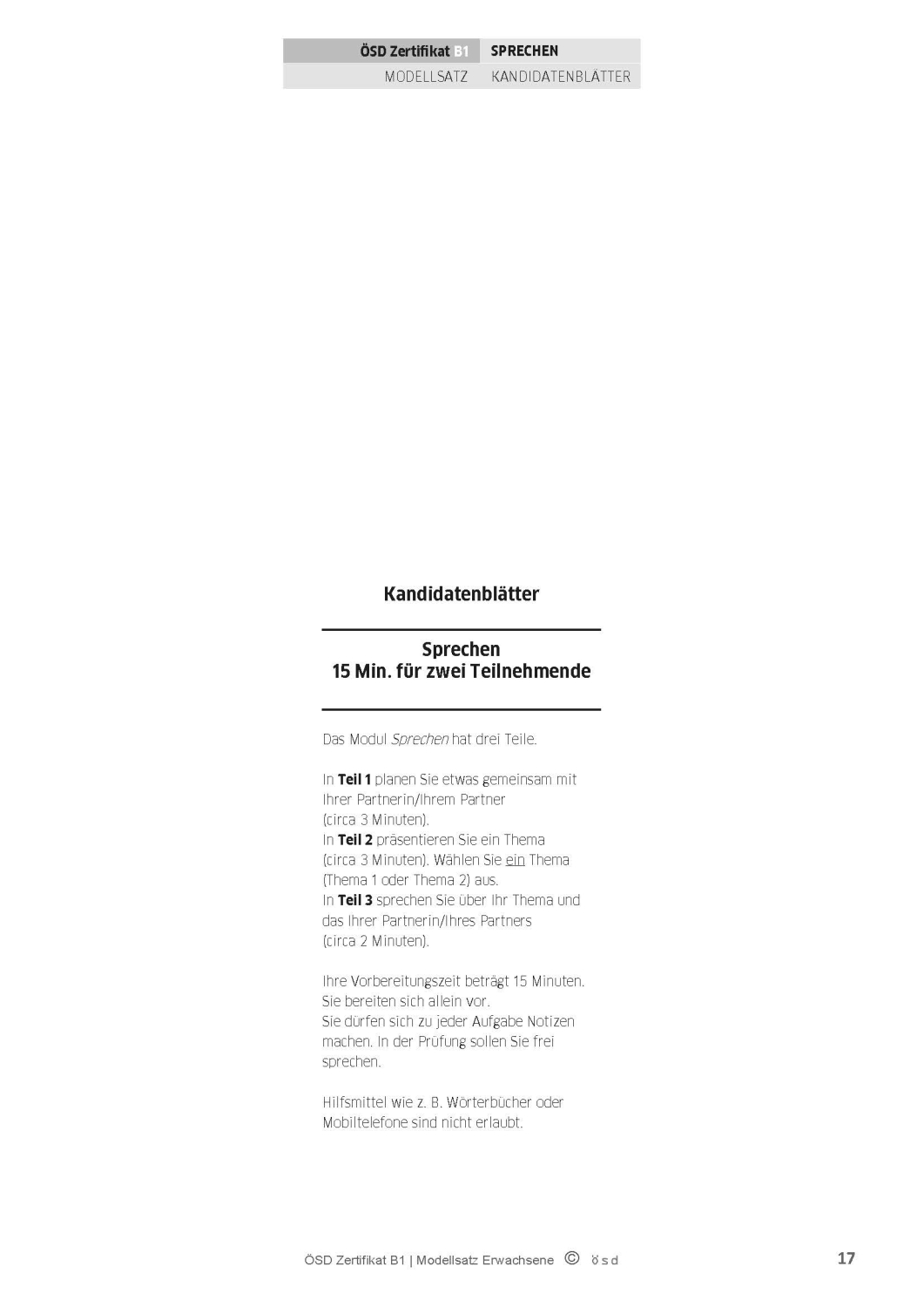 ÖSD Zertifikat B1 SPRECHEN
MODELLSATZ KANDIDATENBLÄTTER

Kandidatenblätter

Sprechen
15 Min. für zwei Teilnehmende

Das Modul Sprechen hat drei Teile.

In Teil 1 planen Sie etwas gemeinsam mit Ihrer Partnerin/Ihrem Partner (circa 3 Minuten).
In Teil 2 präsentieren Sie ein Thema (circa 3 Minuten). Wählen Sie ein Thema (Thema 1 oder Thema 2) aus.
In Teil 3 sprechen Sie über Ihr Thema und das Ihrer Partnerin/Ihres Partners (circa 2 Minuten).

Ihre Vorbereitungszeit beträgt 15 Minuten.
Sie bereiten sich allein vor.
Sie dürfen sich zu jeder Aufgabe Notizen machen. In der Prüfung sollen Sie frei sprechen.

Hilfsmittel wie z. B. Wörterbücher oder Mobiltelefone sind nicht erlaubt.

ÖSD Zertifikat B1 | Modellsatz Erwachsene © ösd
17